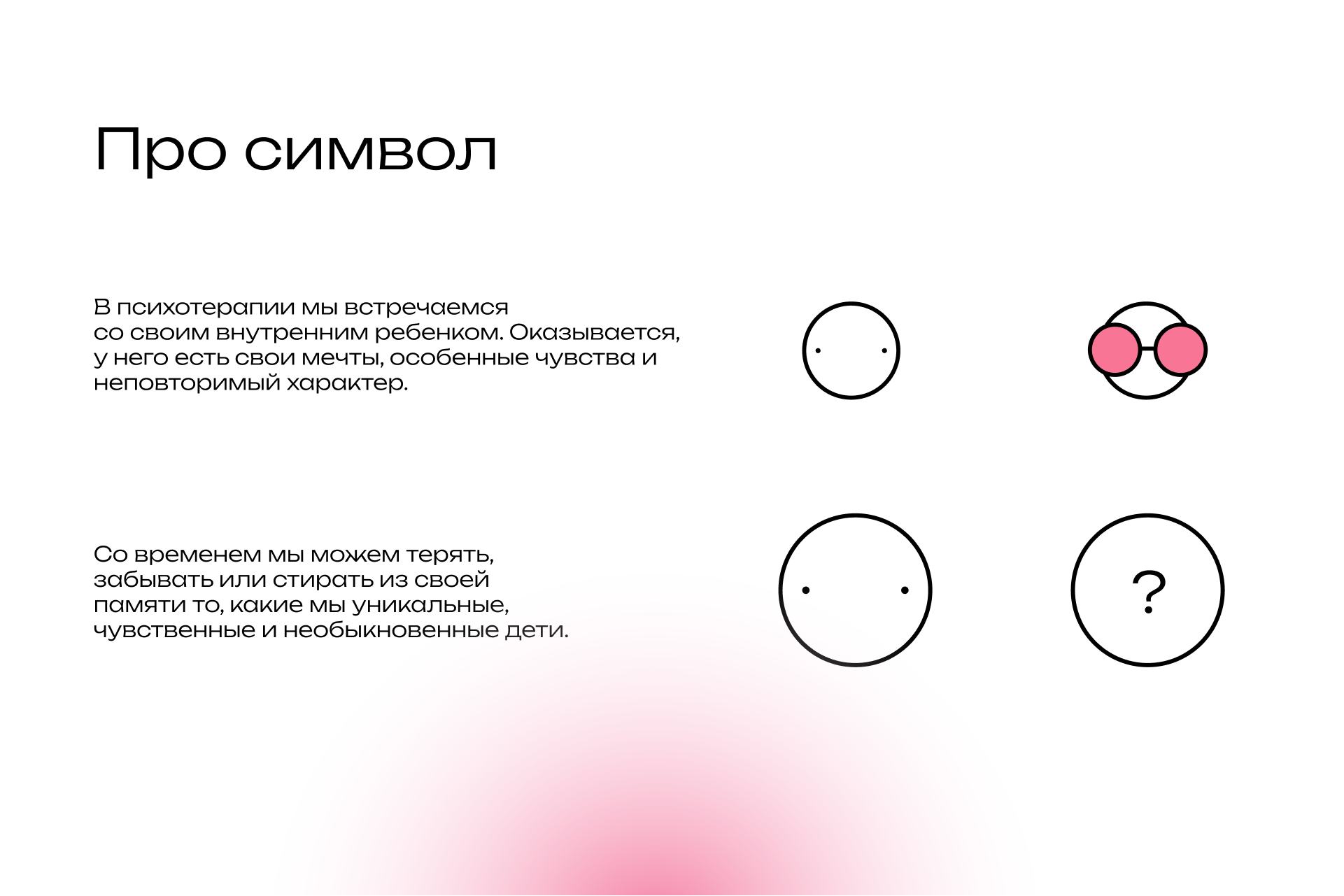 Про символ

В психотерапии мы встречаемся со своим внутренним ребенком. Оказывается, у него есть свои мечты, особенные чувства и неповторимый характер.

Со временем мы можем терять, забывать или стирать из своей памяти то, какие мы уникальные, чувственные и необыкновенные дети.

?